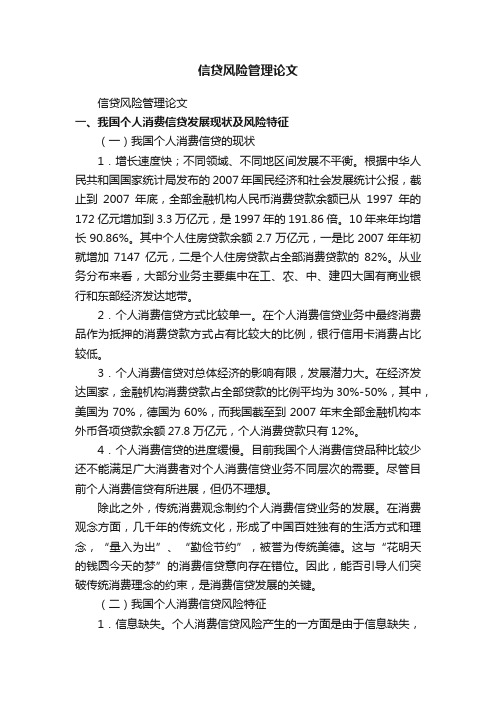 信贷风险管理论文

信贷风险管理论文

一、我国个人消费信贷发展现状及风险特征

（一）我国个人消费信贷的现状

1．增长速度快；不同领域、不同地区间发展不平衡。根据中华人民共和国国家统计局发布的 2007 年国民经济和社会发展统计公报，截止到 2007 年底，全部金融机构人民币消费贷款余额已从 1997 年的 172 亿元增加到 3.3 万亿元，是 1997 年的 191.86 倍。10 年来年均增长 90.86%。其中个人住房贷款余额 2.7 万亿元，一是比 2007 年年初就增加 7147 亿元，二是个人住房贷款占全部消费贷款的 82%。从业务分布来看，大部分业务主要集中在工、农、中、建四大国有商业银行和东部经济发达地带。

2．个人消费信贷方式比较单一。在个人消费信贷业务中最终消费品作为抵押的消费贷款方式占有比较大的比例，银行信用卡消费占比较低。

3．个人消费信贷对总体经济的影响有限，发展潜力大。在经济发达国家，金融机构消费贷款占全部贷款的比例平均为 30%-50%，其中，美国为 70%，德国为 60%，而我国截至到 2007 年末全部金融机构本外币各项贷款余额 27.8 万亿元，个人消费贷款只有 12%。

4．个人消费信贷的进度缓慢。目前我国个人消费信贷品种比较少还不能满足广大消费者对个人消费信贷业务不同层次的需要。尽管目前个人消费信贷有所进展，但仍不理想。

除此之外，传统消费观念制约个人消费信贷业务的发展。在消费观念方面，几千年的传统文化，形成了中国百姓独有的生活方式和理念，“量入为出”、“勤俭节约”，被誉为传统美德。这与“花明天的钱圆今天的梦”的消费信贷意向存在错位。因此，能否引导人们突破传统消费理念的约束，是消费信贷发展的关键。

（二）我国个人消费信贷风险特征

1．信息缺失。个人消费信贷风险产生的一方面是由于信息缺失，